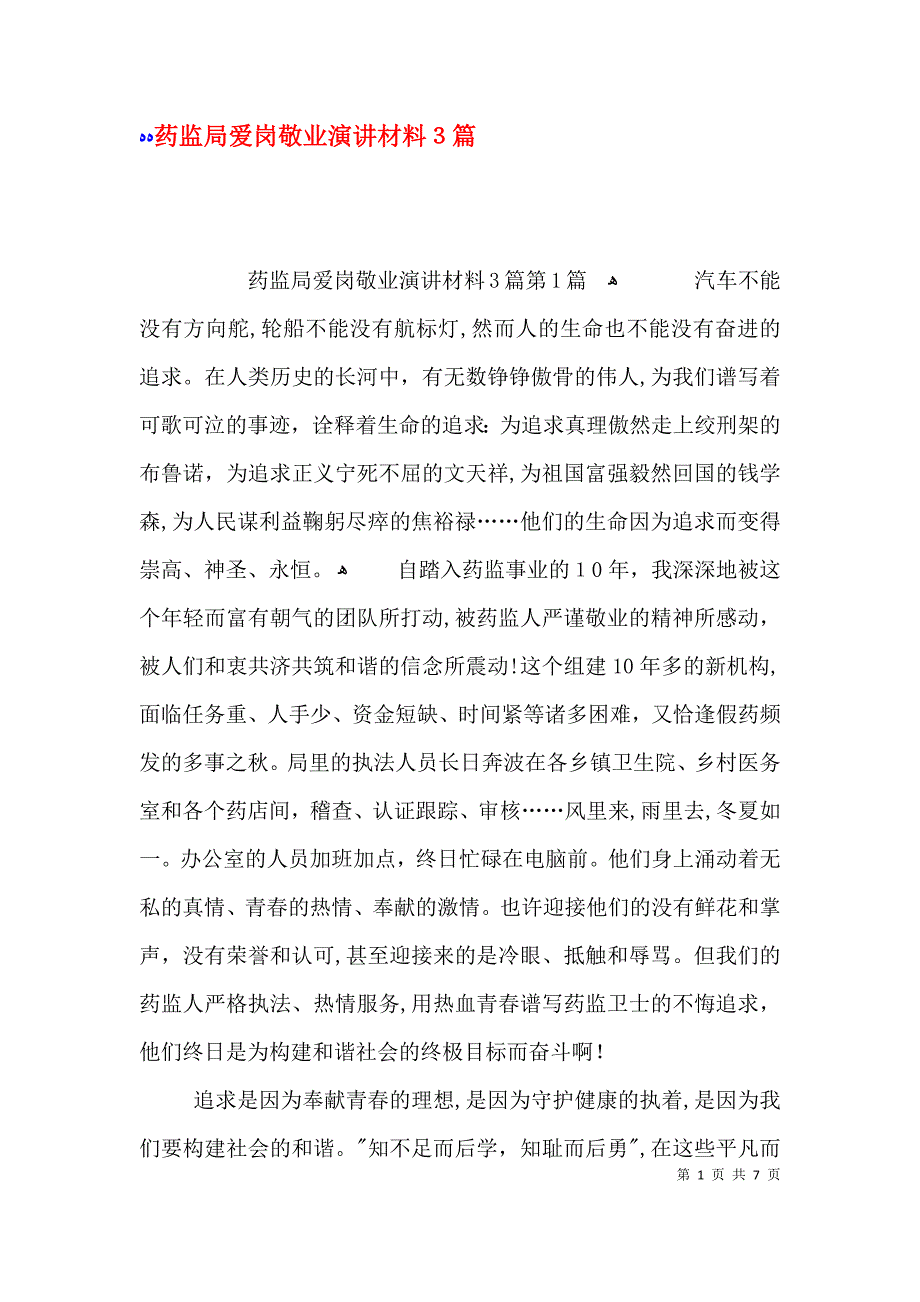 药监局爱岗敬业演讲材料3篇

药监局爱岗敬业演讲材料3篇第1篇 汽车不能没有方向舵,轮船不能没有航标灯,然而人的生命也不能没有奋进的追求。在人类历史的长河中，有无数铮铮傲骨的伟人,为我们谱写着可歌可泣的事迹，诠释着生命的追求:为追求真理傲然走上绞刑架的布鲁诺，为追求正义宁死不屈的文天祥,为祖国富强毅然回国的钱学森,为人民谋利益鞠躬尽瘁的焦裕禄……他们的生命因为追求而变得崇高、神圣、永恒。 自踏入药监事业的10年，我深深地被这个年轻而富有朝气的团队所打动,被药监人严谨敬业的精神所感动，被人们和衷共济共筑和谐的信念所震动!这个组建10年多的新机构,面临任务重、人手少、资金短缺、时间紧等诸多困难，又恰逢假药频发的多事之秋。局里的执法人员长日奔波在各乡镇卫生院、乡村医务室和各个药店间，稽查、认证跟踪、审核……风里来,雨里去,冬夏如一。办公室的人员加班加点，终日忙碌在电脑前。他们身上涌动着无私的真情、青春的热情、奉献的激情。也许迎接他们的没有鲜花和掌声，没有荣誉和认可,甚至迎接来的是冷眼、抵触和辱骂。但我们的药监人严格执法、热情服务,用热血青春谱写药监卫士的不悔追求，他们终日是为构建和谐社会的终极目标而奋斗啊!

追求是因为奉献青春的理想,是因为守护健康的执着,是因为我们要构建社会的和谐。"知不足而后学，知耻而后勇",在这些平凡而

第 1 页 共 7 页